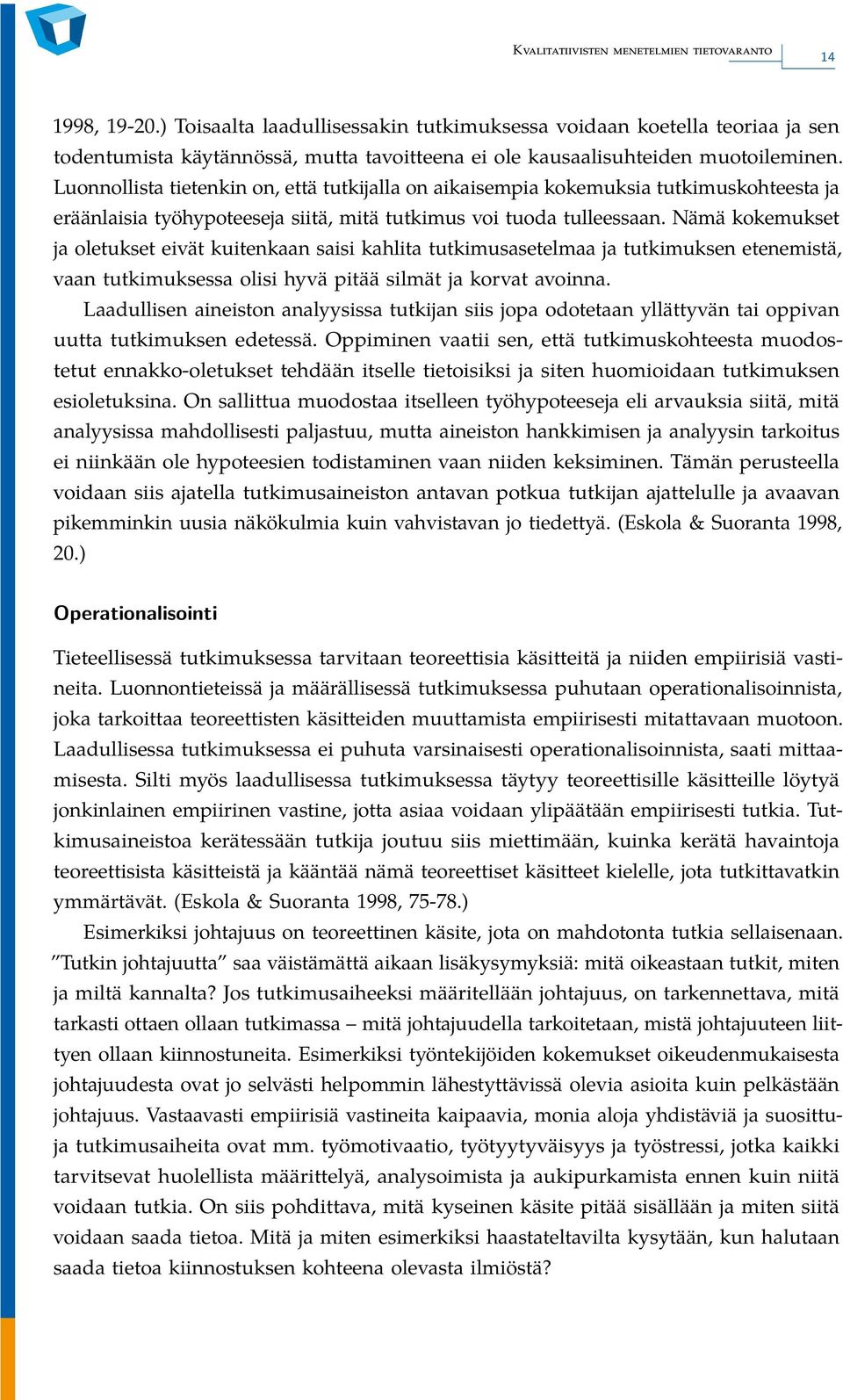 Kvalitatiivisten menetelmien tietovaranto 14

1998, 19-20.) Toisaalta laadullisessakin tutkimuksessa voidaan koetella teoriaa ja sen todentumista käytännössä, mutta tavoitteena ei ole kausaalisuhteiden muotoileminen. Luonnollista tietenkin on, että tutkijalla on aikaisempia kokemuksia tutkimuskohteesta ja eräänlaisia työhypoteeseja siitä, mitä tutkimus voi tuoda tulleessaan. Nämä kokemukset ja oletukset eivät kuitenkaan saisi kahlita tutkimusasetelmaa ja tutkimuksen etenemistä, vaan tutkimuksessa olisi hyvä pitää silmät ja korvat avoinna.

Laadullisen aineiston analyysissa tutkijan siis jopa odotetaan yllättyvän tai oppivan uutta tutkimuksen edetessä. Oppiminen vaatii sen, että tutkimuskohteesta muodostetut ennakko-oletukset tehdään itselle tietoisiksi ja siten huomioidaan tutkimuksen esioletuksina. On sallittua muodostaa itselleen työhypoteeseja eli arvauksia siitä, mitä analyysissa mahdollisesti paljastuu, mutta aineiston hankkimisen ja analyysin tarkoitus ei niinkään ole hypoteesien todistaminen vaan niiden keksiminen. Tämän perusteella voidaan siis ajatella tutkimusaineiston antavan potkua tutkijan ajattelulle ja avaavan pikemminkin uusia näkökulmia kuin vahvistavan jo tiedettyä. (Eskola & Suoranta 1998, 20.)

Operationalisointi

Tieteellisessä tutkimuksessa tarvitaan teoreettisia käsitteitä ja niiden empiirisiä vastineita. Luonnontieteissä ja määrällisessä tutkimuksessa puhutaan operationalisoinnista, joka tarkoittaa teoreettisten käsitteiden muuttamista empiirisesti mitattavaan muotoon. Laadullisessa tutkimuksessa ei puhuta varsinaisesti operationalisoinnista, saati mittaamisesta. Silti myös laadullisessa tutkimuksessa täytyy teoreettisille käsitteille löytyä jonkinlainen empiirinen vastine, jotta asiaa voidaan ylipäätään empiirisesti tutkia. Tutkimusaineistoa kerätessään tutkija joutuu siis miettimään, kuinka kerätä havaintoja teoreettisista käsitteistä ja kääntää nämä teoreettiset käsitteet kielelle, jota tutkittavatkin ymmärtävät. (Eskola & Suoranta 1998, 75-78.)

Esimerkiksi johtajuus on teoreettinen käsite, jota on mahdotonta tutkia sellaisenaan. ”Tutkin johtajuutta” saa väistämättä aikaan lisäkysymyksiä: mitä oikeastaan tutkit, miten ja miltä kannalta? Jos tutkimusaiheeksi määritellään johtajuus, on tarkennettava, mitä tarkasti ottaen ollaan tutkimassa – mitä johtajuudella tarkoitetaan, mistä johtajuuteen liittyen ollaan kiinnostuneita. Esimerkiksi työntekijöiden kokemukset oikeudenmukaisesta johtajuudesta ovat jo selvästi helpommin lähestyttävissä olevia asioita kuin pelkästään johtajuus. Vastaavasti empiirisiä vastineita kaipaavia, monia aloja yhdistäviä ja suosittuja tutkimusaiheita ovat mm. työmotivaatio, työtyytyväisyys ja työstressi, jotka kaikki tarvitsevat huolellista määrittelyä, analysoimista ja aukipurkamista ennen kuin niitä voidaan tutkia. On siis pohdittava, mitä kyseinen käsite pitää sisällään ja miten siitä voidaan saada tietoa. Mitä ja miten esimerkiksi haastateltavilta kysytään, kun halutaan saada tietoa kiinnostuksen kohteena olevasta ilmiöstä?